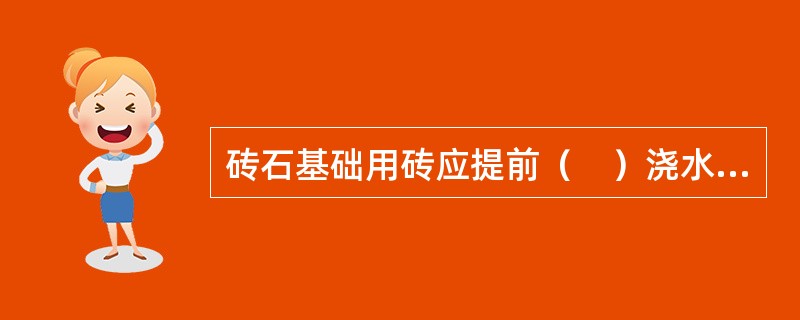 砖石基础用砖应提前（　）浇水...